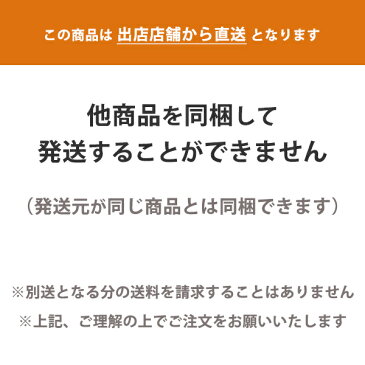 この商品は 出店店舗から直送 となります

他商品を同梱して
発送することができません

（発送元が同じ商品とは同梱できます）

※別送となる分の送料を請求することはありません
※上記、ご理解の上でご注文をお願いいたします